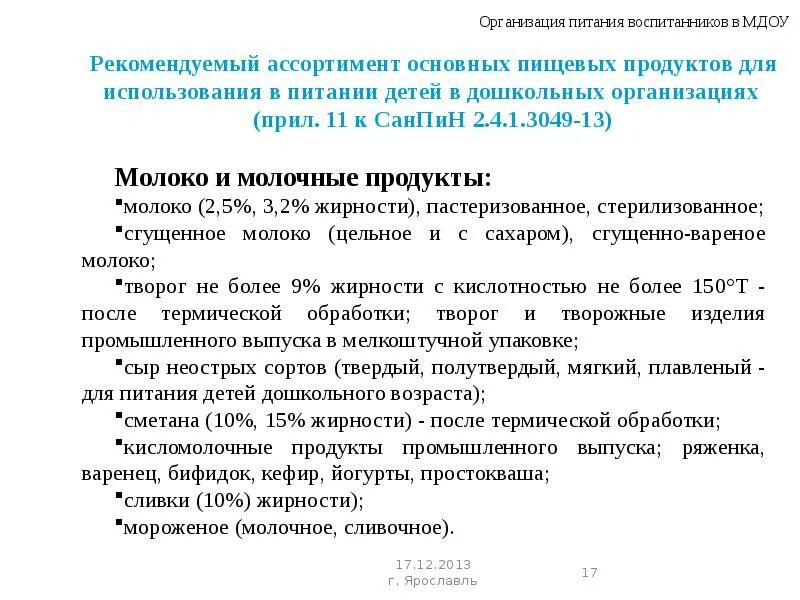 Организация питания воспитанников в МДОУ

Рекомендуемый ассортимент основных пищевых продуктов для использования в питании детей в дошкольных организациях (прил. 11 к СанПиН 2.4.1.3049-13)

Молоко и молочные продукты:

▪молоко (2,5%, 3,2% жирности), пастеризованное, стерилизованное;

▪сгущенное молоко (цельное и с сахаром), сгущенно-вареное молоко;

▪творог не более 9% жирности с кислотностью не более 150°Т - после термической обработки; творог и творожные изделия промышленного выпуска в мелкоштучной упаковке;

▪сыр неострых сортов (твердый, полутвердый, мягкий, плавленый - для питания детей дошкольного возраста);

▪сметана (10%, 15% жирности) - после термической обработки;

▪кисломолочные продукты промышленного выпуска; ряженка, варенец, бифидок, кефир, йогурты, простокваша;

▪сливки (10%) жирности);

▪мороженое (молочное, сливочное).

17.12.2013
г. Ярославль

17